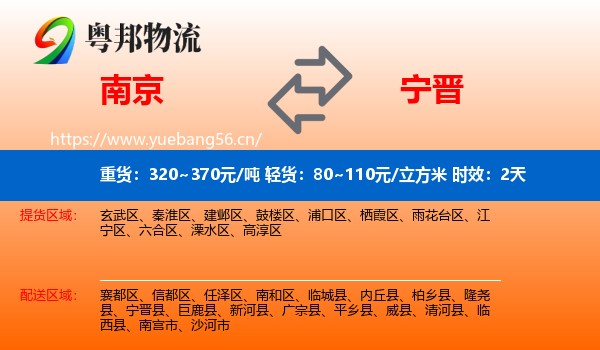 粤邦物流

南京

宁晋

https://www.yuebang56.cn/

重货：320~370元/吨 轻货：80~110元/立方米 时效：2天

提货区域：

玄武区、秦淮区、建邺区、鼓楼区、浦口区、栖霞区、雨花台区、江宁区、六合区、溧水区、高淳区

配送区域：

襄都区、信都区、任泽区、南和区、临城县、内丘县、柏乡县、隆尧县、宁晋县、巨鹿县、新河县、广宗县、平乡县、威县、清河县、临西县、南宫市、沙河市